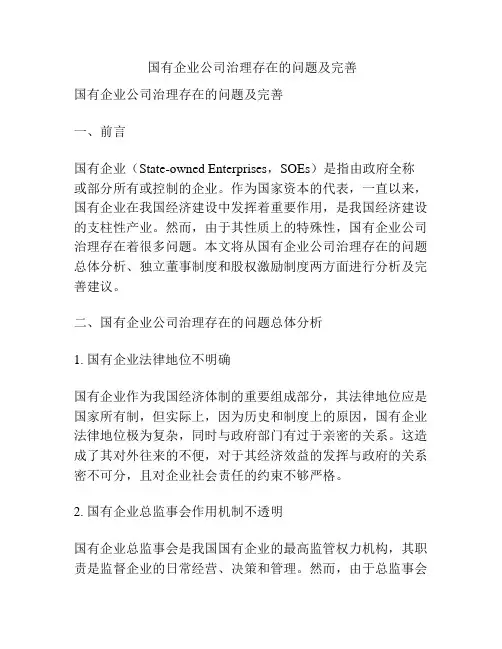 国有企业公司治理存在的问题及完善

国有企业公司治理存在的问题及完善

一、前言

国有企业（State-owned Enterprises，SOEs）是指由政府全称或部分所有或控制的企业。作为国家资本的代表，一直以来，国有企业在我国经济建设中发挥着重要作用，是我国经济建设的支柱性产业。然而，由于其性质上的特殊性，国有企业公司治理存在着很多问题。本文将从国有企业公司治理存在的问题总体分析、独立董事制度和股权激励制度两方面进行分析及完善建议。

二、国有企业公司治理存在的问题总体分析

1. 国有企业法律地位不明确

国有企业作为我国经济体制的重要组成部分，其法律地位应是国家所有制，但实际上，因为历史和制度上的原因，国有企业法律地位极为复杂，同时与政府部门有过于亲密的关系。这造成了其对外往来的不便，对于其经济效益的发挥与政府的关系密不可分，且对企业社会责任的约束不够严格。

2. 国有企业总监事会作用机制不透明

国有企业总监事会是我国国有企业的最高监管权力机构，其职责是监督企业的日常经营、决策和管理。然而，由于总监事会